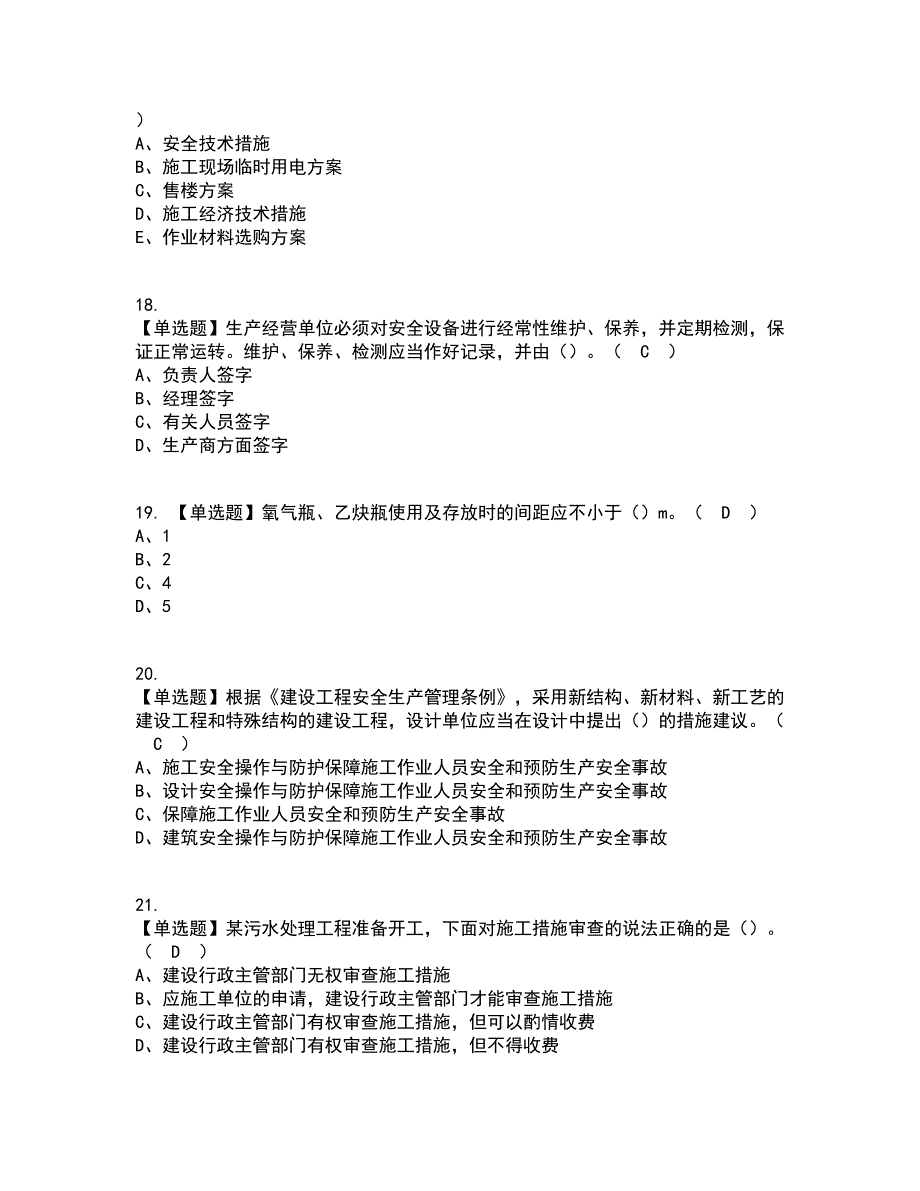 )
A、安全技术措施
B、施工现场临时用电方案
C、售楼方案
D、施工经济技术措施
E、作业材料选购方案

18.
【单选题】生产经营单位必须对安全设备进行经常性维护、保养，并定期检测，保证正常运转。维护、保养、检测应当作好记录，并由（）。（ C ）
A、负责人签字
B、经理签字
C、有关人员签字
D、生产商方面签字

19. 【单选题】氧气瓶、乙炔瓶使用及存放时的间距应不小于（）m。（ D ）
A、1
B、2
C、4
D、5

20.
【单选题】根据《建设工程安全生产管理条例》，采用新结构、新材料、新工艺的建设工程和特殊结构的建设工程，设计单位应当在设计中提出（）的措施建议。（ C ）
A、施工安全操作与防护保障施工作业人员安全和预防生产安全事故
B、设计安全操作与防护保障施工作业人员安全和预防生产安全事故
C、保障施工作业人员安全和预防生产安全事故
D、建筑安全操作与防护保障施工作业人员安全和预防生产安全事故

21.
【单选题】某污水处理工程准备开工，下面对施工措施审查的说法正确的是（）。（ D ）
A、建设行政主管部门无权审查施工措施
B、应施工单位的申请，建设行政主管部门才能审查施工措施
C、建设行政主管部门有权审查施工措施，但可以酌情收费
D、建设行政主管部门有权审查施工措施，但不得收费